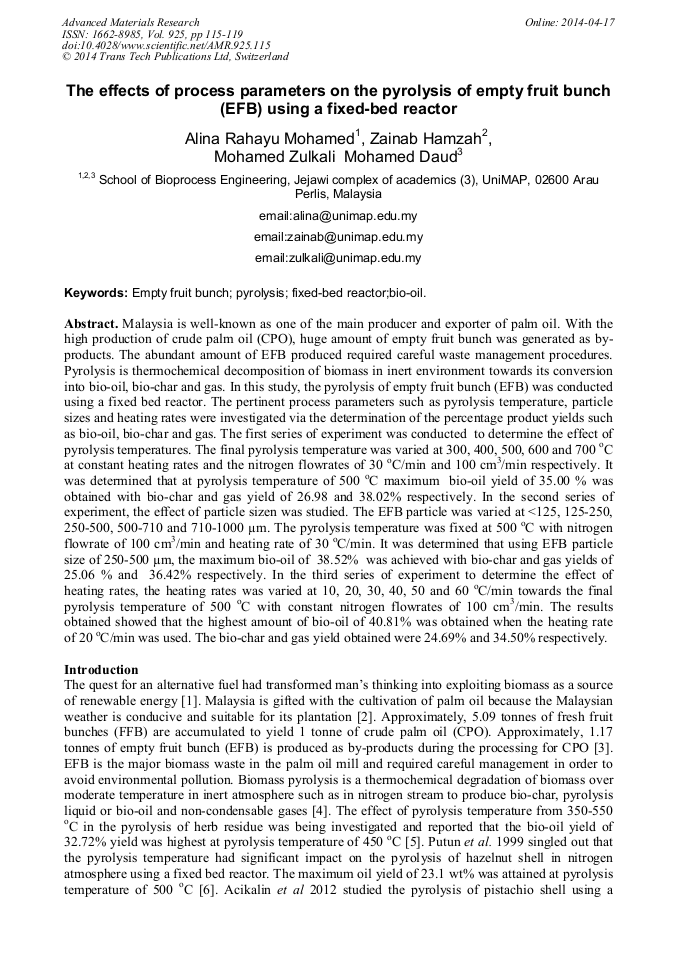 Advanced Materials Research
ISSN: 1662-8985, Vol. 925, pp 115-119
doi:10.4028/www.scientific.net/AMR.925.115
© 2014 Trans Tech Publications Ltd, Switzerland

Online: 2014-04-17

The effects of process parameters on the pyrolysis of empty fruit bunch (EFB) using a fixed-bed reactor

Alina Rahayu Mohamed$^1$, Zainab Hamzah$^2$, Mohamed Zulkali Mohamed Daud$^3$

$^{1,2,3}$ School of Bioprocess Engineering, Jejawi complex of academics (3), UniMAP, 02600 Arau Perlis, Malaysia

email:alina@unimap.edu.my

email:zainab@unimap.edu.my

email:zulkali@unimap.edu.my

Keywords: Empty fruit bunch; pyrolysis; fixed-bed reactor;bio-oil.

Abstract. Malaysia is well-known as one of the main producer and exporter of palm oil. With the high production of crude palm oil (CPO), huge amount of empty fruit bunch was generated as by-products. The abundant amount of EFB produced required careful waste management procedures. Pyrolysis is thermochemical decomposition of biomass in inert environment towards its conversion into bio-oil, bio-char and gas. In this study, the pyrolysis of empty fruit bunch (EFB) was conducted using a fixed bed reactor. The pertinent process parameters such as pyrolysis temperature, particle sizes and heating rates were investigated via the determination of the percentage product yields such as bio-oil, bio-char and gas. The first series of experiment was conducted to determine the effect of pyrolysis temperatures. The final pyrolysis temperature was varied at 300, 400, 500, 600 and 700 $^oC$ at constant heating rates and the nitrogen flowrates of 30 $^oC$/min and 100 $cm^3$/min respectively. It was determined that at pyrolysis temperature of 500 $^oC$ maximum bio-oil yield of 35.00 % was obtained with bio-char and gas yield of 26.98 and 38.02% respectively. In the second series of experiment, the effect of particle sizen was studied. The EFB particle was varied at <125, 125-250, 250-500, 500-710 and 710-1000 µm. The pyrolysis temperature was fixed at 500 $^oC$ with nitrogen flowrate of 100 $cm^3$/min and heating rate of 30 $^oC$/min. It was determined that using EFB particle size of 250-500 µm, the maximum bio-oil of 38.52% was achieved with bio-char and gas yields of 25.06 % and 36.42% respectively. In the third series of experiment to determine the effect of heating rates, the heating rates was varied at 10, 20, 30, 40, 50 and 60 $^oC$/min towards the final pyrolysis temperature of 500 $^oC$ with constant nitrogen flowrates of 100 $cm^3$/min. The results obtained showed that the highest amount of bio-oil of 40.81% was obtained when the heating rate of 20 $^oC$/min was used. The bio-char and gas yield obtained were 24.69% and 34.50% respectively.

Introduction
The quest for an alternative fuel had transformed man's thinking into exploiting biomass as a source of renewable energy [1]. Malaysia is gifted with the cultivation of palm oil because the Malaysian weather is conducive and suitable for its plantation [2]. Approximately, 5.09 tonnes of fresh fruit bunches (FFB) are accumulated to yield 1 tonne of crude palm oil (CPO). Approximately, 1.17 tonnes of empty fruit bunch (EFB) is produced as by-products during the processing for CPO [3]. EFB is the major biomass waste in the palm oil mill and required careful management in order to avoid environmental pollution. Biomass pyrolysis is a thermochemical degradation of biomass over moderate temperature in inert atmosphere such as in nitrogen stream to produce bio-char, pyrolysis liquid or bio-oil and non-condensable gases [4]. The effect of pyrolysis temperature from 350-550 $^oC$ in the pyrolysis of herb residue was being investigated and reported that the bio-oil yield of 32.72% yield was highest at pyrolysis temperature of 450 $^oC$ [5]. Putun et al. 1999 singled out that the pyrolysis temperature had significant impact on the pyrolysis of hazelnut shell in nitrogen atmosphere using a fixed bed reactor. The maximum oil yield of 23.1 wt% was attained at pyrolysis temperature of 500 $^oC$ [6]. Acikalin et al 2012 studied the pyrolysis of pistachio shell using a